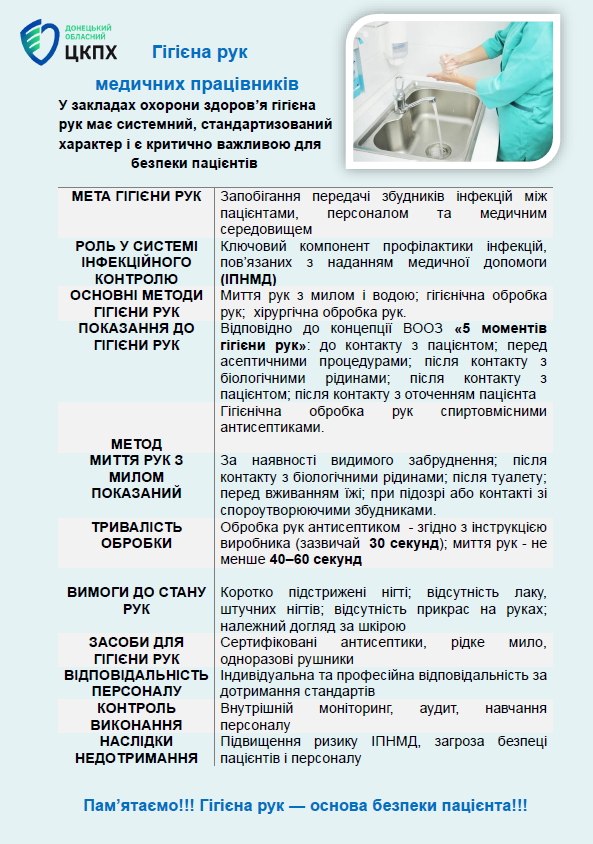 ДОНЕЦЬКИЙ ОБЛАСНИЙ
ЦКПХ

Гігієна рук медичних працівників

У закладах охорони здоров'я гігієна рук має системний, стандартизований характер і є критично важливою для безпеки пацієнтів

| | |
|---|---|
| МЕТА ГІГІЄНИ РУК | Запобігання передачі збудників інфекцій між пацієнтами, персоналом та медичним середовищем |
| РОЛЬ У СИСТЕМІ ІНФЕКЦІЙНОГО КОНТРОЛЮ | Ключовий компонент профілактики інфекцій, пов'язаних з наданням медичної допомоги (ІПНМД) |
| ОСНОВНІ МЕТОДИ ГІГІЄНИ РУК | Миття рук з милом і водою; гігієнічна обробка рук; хірургічна обробка рук. |
| ПОКАЗАННЯ ДО ГІГІЄНИ РУК | Відповідно до концепції ВООЗ «5 моментів гігієни рук»: до контакту з пацієнтом; перед асептичними процедурами; після контакту з біологічними рідинами; після контакту з пацієнтом; після контакту з оточенням пацієнта |
| МЕТОД | Гігієнічна обробка рук спиртовмісними антисептиками. |
| МИТТЯ РУК З МИЛОМ ПОКАЗАНИЙ | За наявності видимого забруднення; після контакту з біологічними рідинами; після туалету; перед вживанням їжі; при підозрі або контакті зі спороутворюючими збудниками. |
| ТРИВАЛІСТЬ ОБРОБКИ | Обробка рук антисептиком - згідно з інструкцією виробника (зазвичай 30 секунд); миття рук - не менше 40–60 секунд |
| ВИМОГИ ДО СТАНУ РУК | Коротко підстрижені нігті; відсутність лаку, штучних нігтів; відсутність прикрас на руках; належний догляд за шкірою |
| ЗАСОБИ ДЛЯ ГІГІЄНИ РУК | Сертифіковані антисептики, рідке мило, одноразові рушники |
| ВІДПОВІДАЛЬНІСТЬ ПЕРСОНАЛУ | Індивідуальна та професійна відповідальність за дотримання стандартів |
| КОНТРОЛЬ ВИКОНАННЯ | Внутрішній моніторинг, аудит, навчання персоналу |
| НАСЛІДКИ НЕДОТРИМАННЯ | Підвищення ризику ІПНМД, загроза безпеці пацієнтів і персоналу |

Пам'ятаємо!!! Гігієна рук — основа безпеки пацієнта!!!